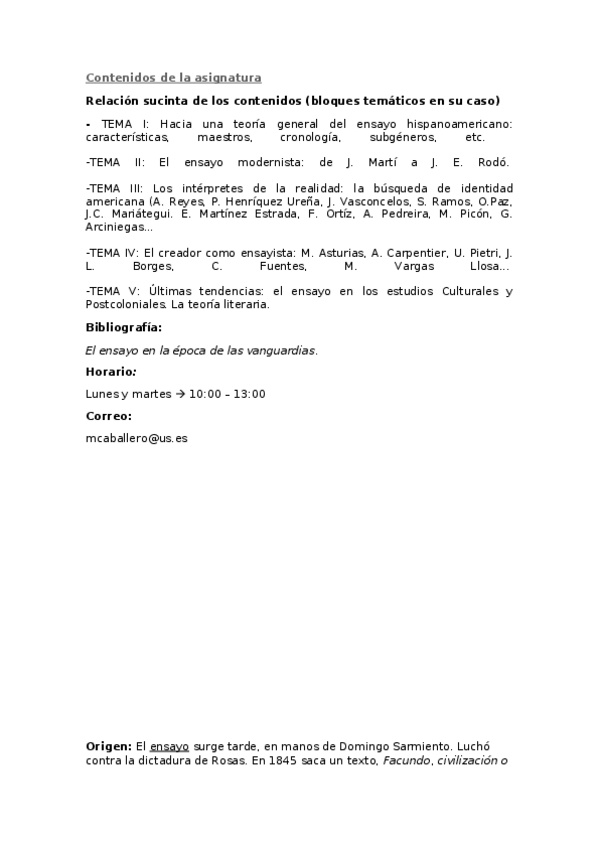 Contenidos de la asignatura

Relación sucinta de los contenidos (bloques temáticos en su caso)

- TEMA I: Hacia una teoría general del ensayo hispanoamericano: características, maestros, cronología, subgéneros, etc.

-TEMA II: El ensayo modernista: de J. Martí a J. E. Rodó.

-TEMA III: Los intérpretes de la realidad: la búsqueda de identidad americana (A. Reyes, P. Henríquez Ureña, J. Vasconcelos, S. Ramos, O.Paz, J.C. Mariátegui. E. Martínez Estrada, F. Ortíz, A. Pedreira, M. Picón, G. Arciniegas...

-TEMA IV: El creador como ensayista: M. Asturias, A. Carpentier, U. Pietri, J. L. Borges, C. Fuentes, M. Vargas Llosa...

-TEMA V: Últimas tendencias: el ensayo en los estudios Culturales y Postcoloniales. La teoría literaria.

Bibliografía:

El ensayo en la época de las vanguardias.

Horario:

Lunes y martes → 10:00 – 13:00

Correo:

mcaballero@us.es

Origen: El ensayo surge tarde, en manos de Domingo Sarmiento. Luchó contra la dictadura de Rosas. En 1845 saca un texto, Facundo, civilización o